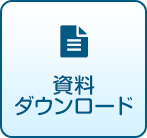 資料
ダウンロード